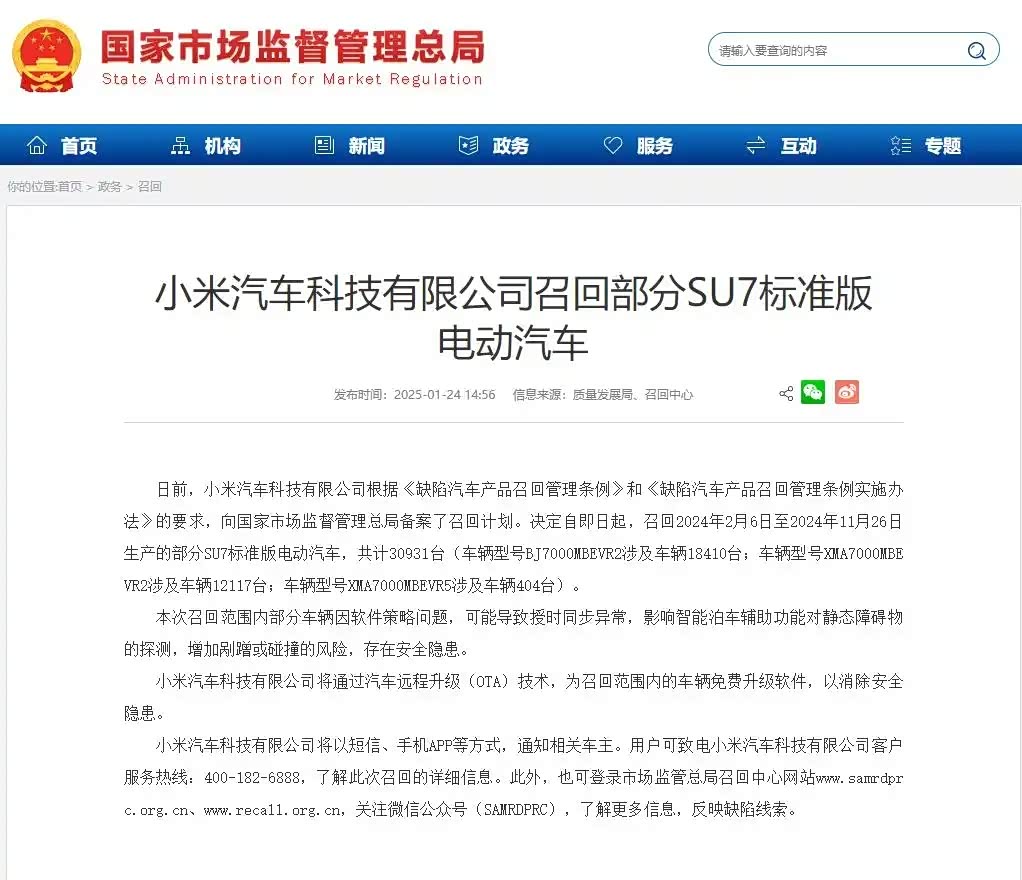 国家市场监督管理总局
State Administration for Market Regulation

请输入要查询的内容

首页 机构 新闻 政务 服务 互动 专题

你的位置:首页 > 政务 > 召回

小米汽车科技有限公司召回部分SU7标准版电动汽车

发布时间：2025-01-24 14:56 信息来源：质量发展局、召回中心

日前，小米汽车科技有限公司根据《缺陷汽车产品召回管理条例》和《缺陷汽车产品召回管理条例实施办法》的要求，向国家市场监督管理总局备案了召回计划。决定自即日起，召回2024年2月6日至2024年11月26日生产的部分SU7标准版电动汽车，共计30931台（车辆型号BJ7000MBEVR2涉及车辆18410台；车辆型号XMA7000MBEVR2涉及车辆12117台；车辆型号XMA7000MBEVR5涉及车辆404台）。

本次召回范围内部分车辆因软件策略问题，可能导致授时同步异常，影响智能泊车辅助功能对静态障碍物的探测，增加剐蹭或碰撞的风险，存在安全隐患。

小米汽车科技有限公司将通过汽车远程升级（OTA）技术，为召回范围内的车辆免费升级软件，以消除安全隐患。

小米汽车科技有限公司将以短信、手机APP等方式，通知相关车主。用户可致电小米汽车科技有限公司客户服务热线：400-182-6888，了解此次召回的详细信息。此外，也可登录市场监管总局召回中心网站www.samrdprc.org.cn、www.recall.org.cn，关注微信公众号（SAMRDPRC），了解更多信息，反映缺陷线索。